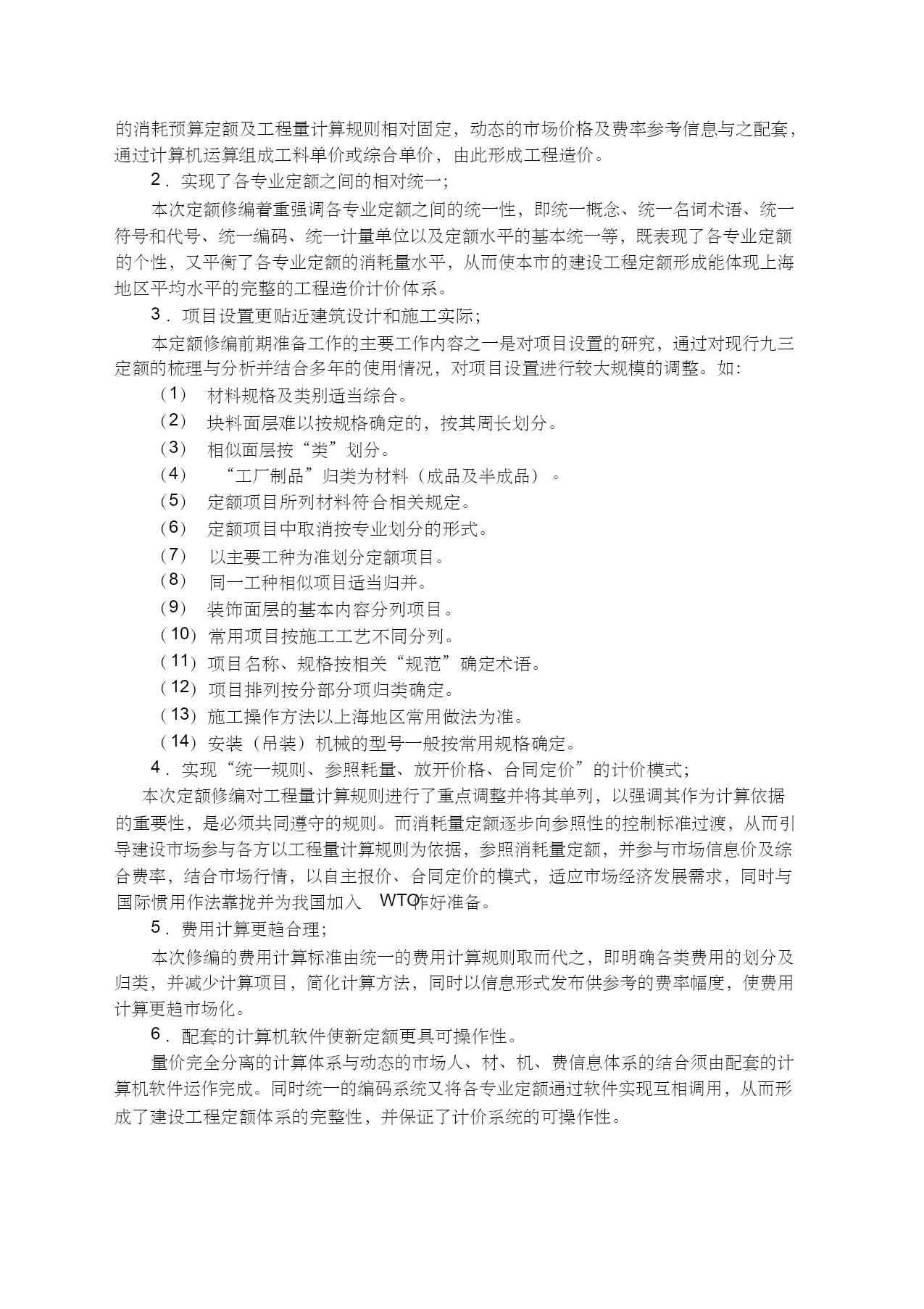 的消耗预算定额及工程量计算规则相对固定，动态的市场价格及费率参考信息与之配套，通过计算机运算组成工料单价或综合单价，由此形成工程造价。

2．实现了各专业定额之间的相对统一；

本次定额修编着重强调各专业定额之间的统一性，即统一概念、统一名词术语、统一符号和代号、统一编码、统一计量单位以及定额水平的基本统一等，既表现了各专业定额的个性，又平衡了各专业定额的消耗量水平，从而使本市的建设工程定额形成能体现上海地区平均水平的完整的工程造价计价体系。

3．项目设置更贴近建筑设计和施工实际；

本定额修编前期准备工作的主要工作内容之一是对项目设置的研究，通过对现行九三定额的梳理与分析并结合多年的使用情况，对项目设置进行较大规模的调整。如：

（1） 材料规格及类别适当综合。
（2） 块料面层难以按规格确定的，按其周长划分。
（3） 相似面层按“类”划分。
（4） “工厂制品”归类为材料（成品及半成品）。
（5） 定额项目所列材料符合相关规定。
（6） 定额项目中取消按专业划分的形式。
（7） 以主要工种为准划分定额项目。
（8） 同一工种相似项目适当归并。
（9） 装饰面层的基本内容分列项目。
（10）常用项目按施工工艺不同分列。
（11）项目名称、规格按相关“规范”确定术语。
（12）项目排列按分部分项归类确定。
（13）施工操作方法以上海地区常用做法为准。
（14）安装（吊装）机械的型号一般按常用规格确定。

4．实现“统一规则、参照耗量、放开价格、合同定价”的计价模式；

本次定额修编对工程量计算规则进行了重点调整并将其单列，以强调其作为计算依据的重要性，是必须共同遵守的规则。而消耗量定额逐步向参照性的控制标准过渡，从而引导建设市场参与各方以工程量计算规则为依据，参照消耗量定额，并参与市场信息价及综合费率，结合市场行情，以自主报价、合同定价的模式，适应市场经济发展需求，同时与国际惯用作法靠拢并为我国加入 WTO作好准备。

5．费用计算更趋合理；

本次修编的费用计算标准由统一的费用计算规则取而代之，即明确各类费用的划分及归类，并减少计算项目，简化计算方法，同时以信息形式发布供参考的费率幅度，使费用计算更趋市场化。

6．配套的计算机软件使新定额更具可操作性。

量价完全分离的计算体系与动态的市场人、材、机、费信息体系的结合须由配套的计算机软件运作完成。同时统一的编码系统又将各专业定额通过软件实现互相调用，从而形成了建设工程定额体系的完整性，并保证了计价系统的可操作性。